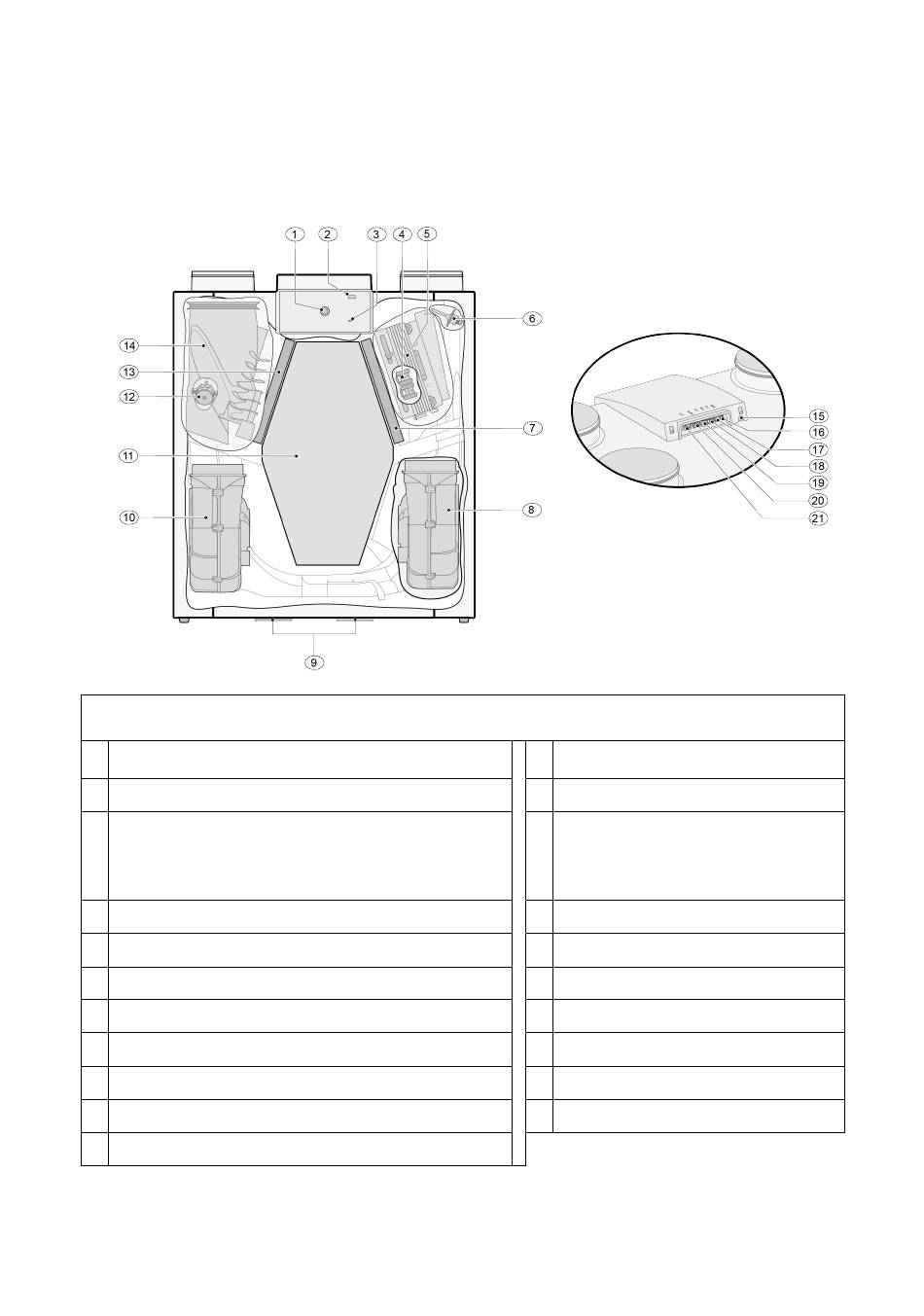 1 2 3 4 5
6
14
13
12
7
11
10
8
9
15
16
17
18
19
20
21